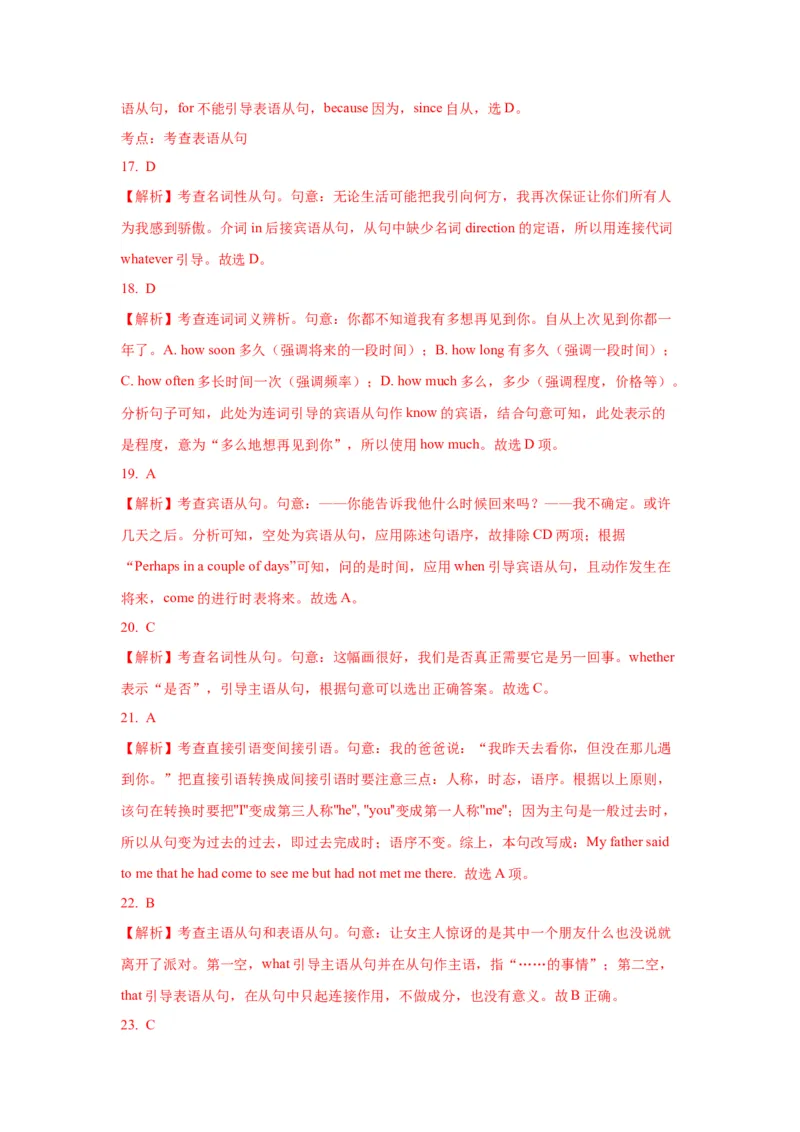 语从句，for 不能引导表语从句，because 因为，since 自从，选 D。

考点：考查表语从句

17. D

【解析】考查名词性从句。句意：无论生活可能把我引向何方，我再次保证让你们所有人为我感到骄傲。介词 in 后接宾语从句，从句中缺少名词 direction 的定语，所以用连接代词 whatever 引导。故选 D。

18. D

【解析】考查连词词义辨析。句意：你都不知道我有多想再见到你。自从上次见到你都一年了。A. how soon 多久（强调将来的一段时间）；B. how long 有多久（强调一段时间）；C. how often 多长时间一次（强调频率）；D. how much 多么，多少（强调程度，价格等）。分析句子可知，此处为连词引导的宾语从句作 know 的宾语，结合句意可知，此处表示的是程度，意为“多么地想再见到你”，所以使用 how much。故选 D 项。

19. A

【解析】考查宾语从句。句意：——你能告诉我他什么时候回来吗？——我不确定。或许几天之后。分析可知，空处为宾语从句，应用陈述句语序，故排除 CD 两项；根据“Perhaps in a couple of days”可知，问的是时间，应用 when 引导宾语从句，且动作发生在将来，come 的进行时表将来。故选 A。

20. C

【解析】考查名词性从句。句意：这幅画很好，我们是否真正需要它是另一回事。whether 表示“是否”，引导主语从句，根据句意可以选出正确答案。故选 C。

21. A

【解析】考查直接引语变间接引语。句意：我的爸爸说：“我昨天去看你，但没在那儿遇到你。”把直接引语转换成间接引语时要注意三点：人称，时态，语序。根据以上原则，该句在转换时要把"I"变成第三人称"he", "you"变成第一人称"me"；因为主句是一般过去时，所以从句变为过去的过去，即过去完成时；语序不变。综上，本句改写成：My father said to me that he had come to see me but had not met me there. 故选 A 项。

22. B

【解析】考查主语从句和表语从句。句意：让女主人惊讶的是其中一个朋友什么也没说就离开了派对。第一空，what 引导主语从句并在从句作主语，指“……的事情”；第二空，that 引导表语从句，在从句中只起连接作用，不做成分，也没有意义。故 B 正确。

23. C